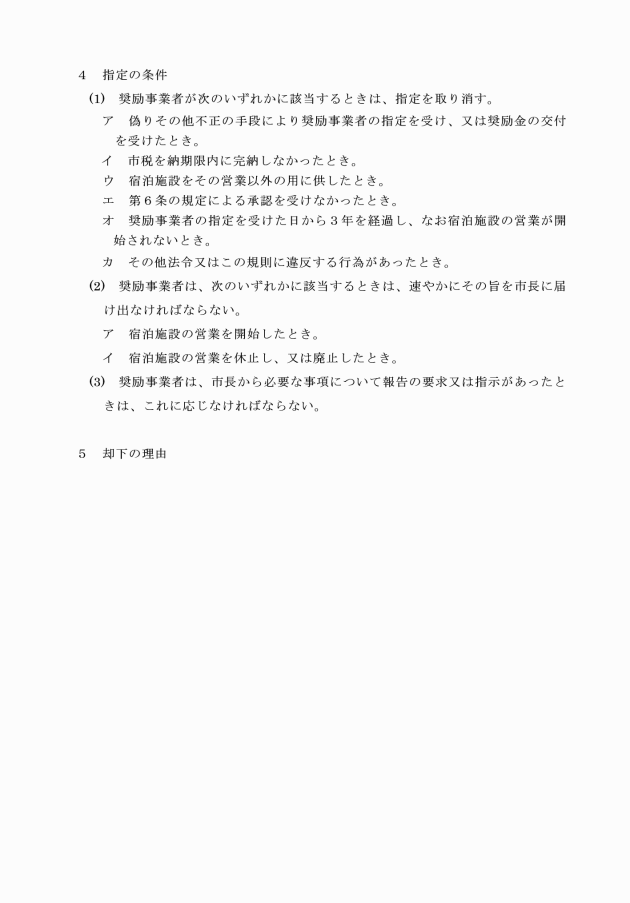 4　指定の条件

(1)　奨励事業者が次のいずれかに該当するときは、指定を取り消す。

ア　偽りその他不正の手段により奨励事業者の指定を受け、又は奨励金の交付を受けたとき。

イ　市税を納期限内に完納しなかったとき。

ウ　宿泊施設をその営業以外の用に供したとき。

エ　第６条の規定による承認を受けなかったとき。

オ　奨励事業者の指定を受けた日から３年を経過し、なお宿泊施設の営業が開始されないとき。

カ　その他法令又はこの規則に違反する行為があったとき。

(2)　奨励事業者は、次のいずれかに該当するときは、速やかにその旨を市長に届け出なければならない。

ア　宿泊施設の営業を開始したとき。

イ　宿泊施設の営業を休止し、又は廃止したとき。

(3)　奨励事業者は、市長から必要な事項について報告の要求又は指示があったときは、これに応じなければならない。

5　却下の理由